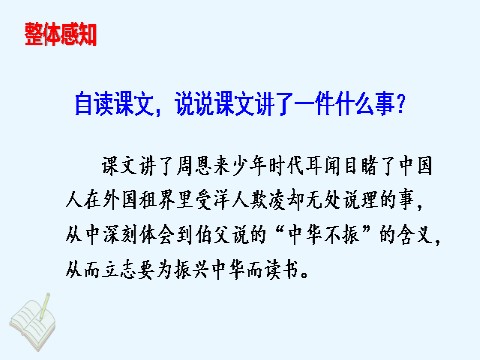 整体感知

自读课文，说说课文讲了一件什么事？

课文讲了周恩来少年时代耳闻目睹了中国人在外国租界里受洋人欺凌却无处说理的事，从中深刻体会到伯父说的“中华不振”的含义，从而立志要为振兴中华而读书。